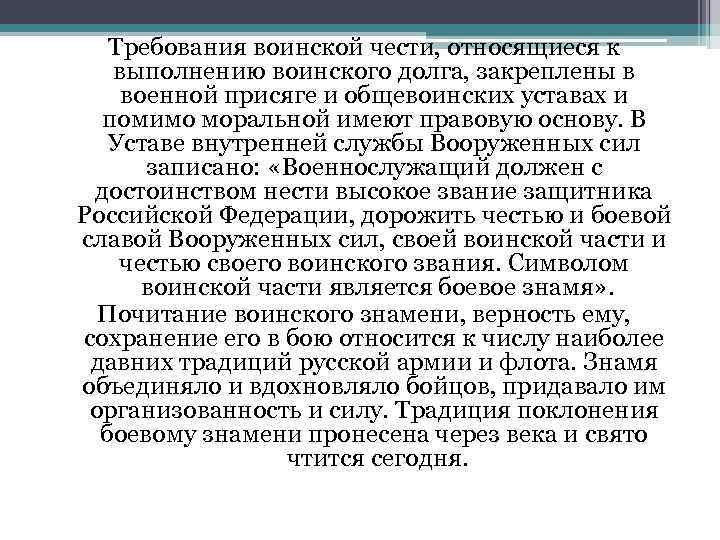 Требования воинской чести, относящиеся к выполнению воинского долга, закреплены в военной присяге и общевоинских уставах и помимо моральной имеют правовую основу. В Уставе внутренней службы Вооруженных сил записано: «Военнослужащий должен с достоинством нести высокое звание защитника Российской Федерации, дорожить честью и боевой славой Вооруженных сил, своей воинской части и честью своего воинского звания. Символом воинской части является боевое знамя».

Почитание воинского знамени, верность ему, сохранение его в бою относится к числу наиболее давних традиций русской армии и флота. Знамя объединяло и вдохновляло бойцов, придавало им организованность и силу. Традиция поклонения боевому знамени пронесена через века и свято чтится сегодня.